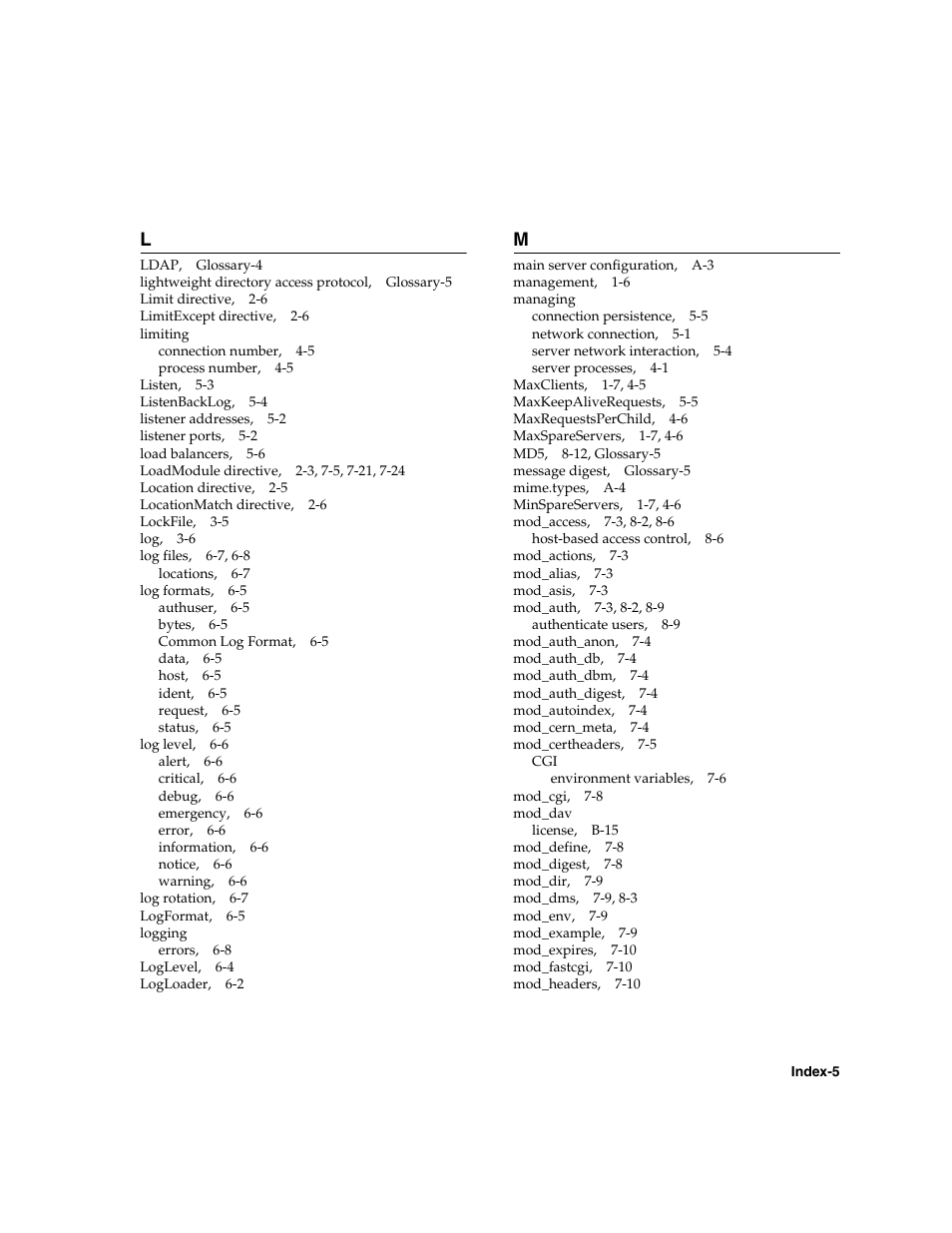 L

LDAP, Glossary-4
lightweight directory access protocol, Glossary-5
Limit directive, 2-6
LimitExcept directive, 2-6
limiting
connection number, 4-5
process number, 4-5
Listen, 5-3
ListenBackLog, 5-4
listener addresses, 5-2
listener ports, 5-2
load balancers, 5-6
LoadModule directive, 2-3, 7-5, 7-21, 7-24
Location directive, 2-5
LocationMatch directive, 2-6
LockFile, 3-5
log, 3-6
log files, 6-7, 6-8
locations, 6-7
log formats, 6-5
authuser, 6-5
bytes, 6-5
Common Log Format, 6-5
data, 6-5
host, 6-5
ident, 6-5
request, 6-5
status, 6-5
log level, 6-6
alert, 6-6
critical, 6-6
debug, 6-6
emergency, 6-6
error, 6-6
information, 6-6
notice, 6-6
warning, 6-6
log rotation, 6-7
LogFormat, 6-5
logging
errors, 6-8
LogLevel, 6-4
LogLoader, 6-2

M

main server configuration, A-3
management, 1-6
managing
connection persistence, 5-5
network connection, 5-1
server network interaction, 5-4
server processes, 4-1
MaxClients, 1-7, 4-5
MaxKeepAliveRequests, 5-5
MaxRequestsPerChild, 4-6
MaxSpareServers, 1-7, 4-6
MD5, 8-12, Glossary-5
message digest, Glossary-5
mime.types, A-4
MinSpareServers, 1-7, 4-6
mod_access, 7-3, 8-2, 8-6
host-based access control, 8-6
mod_actions, 7-3
mod_alias, 7-3
mod_asis, 7-3
mod_auth, 7-3, 8-2, 8-9
authenticate users, 8-9
mod_auth_anon, 7-4
mod_auth_db, 7-4
mod_auth_dbm, 7-4
mod_auth_digest, 7-4
mod_autoindex, 7-4
mod_cern_meta, 7-4
mod_certheaders, 7-5
CGI
environment variables, 7-6
mod_cgi, 7-8
mod_dav
license, B-15
mod_define, 7-8
mod_digest, 7-8
mod_dir, 7-9
mod_dms, 7-9, 8-3
mod_env, 7-9
mod_example, 7-9
mod_expires, 7-10
mod_fastcgi, 7-10
mod_headers, 7-10

Index-5